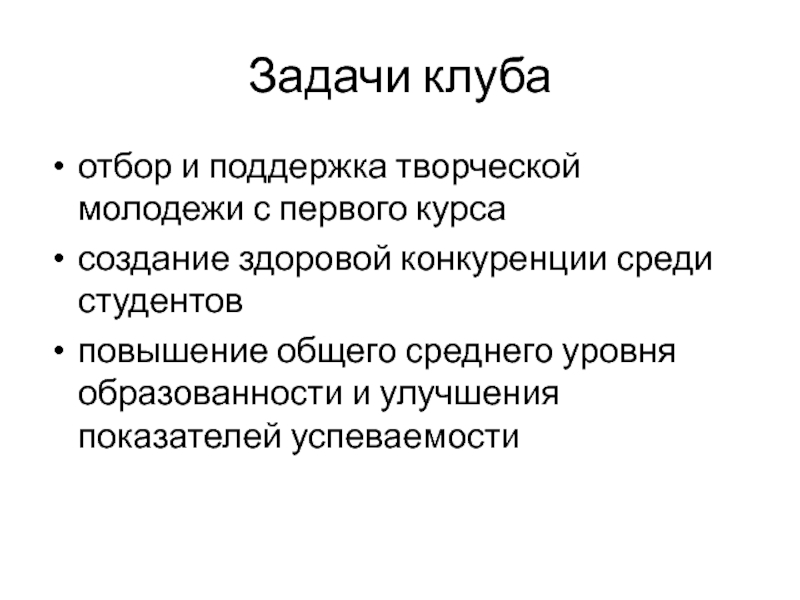 Задачи клуба

• отбор и поддержка творческой молодежи с первого курса
• создание здоровой конкуренции среди студентов
• повышение общего среднего уровня образованности и улучшения показателей успеваемости